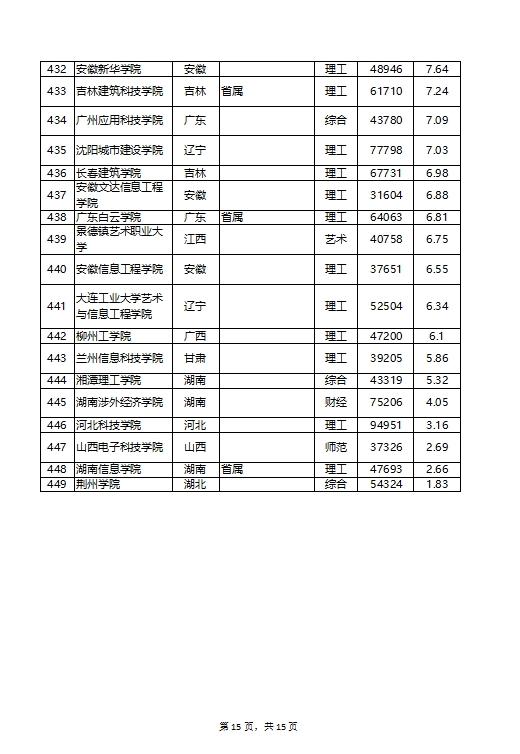 | 432 | 安徽新华学院 | 安徽 |  | 理工 | 48946 | 7.64 |
|---|---|---|---|---|---|---|
| 433 | 吉林建筑科技学院 | 吉林 | 省属 | 理工 | 61710 | 7.24 |
| 434 | 广州应用科技学院 | 广东 |  | 综合 | 43780 | 7.09 |
| 435 | 沈阳城市建设学院 | 辽宁 |  | 理工 | 77798 | 7.03 |
| 436 | 长春建筑学院 | 吉林 |  | 理工 | 67731 | 6.98 |
| 437 | 安徽文达信息工程学院 | 安徽 |  | 理工 | 31604 | 6.88 |
| 438 | 广东白云学院 | 广东 | 省属 | 理工 | 64063 | 6.81 |
| 439 | 景德镇艺术职业大学 | 江西 |  | 艺术 | 40758 | 6.75 |
| 440 | 安徽信息工程学院 | 安徽 |  | 理工 | 37651 | 6.55 |
| 441 | 大连工业大学艺术与信息工程学院 | 辽宁 |  | 理工 | 52504 | 6.34 |
| 442 | 柳州工学院 | 广西 |  | 理工 | 47200 | 6.1 |
| 443 | 兰州信息科技学院 | 甘肃 |  | 理工 | 39205 | 5.86 |
| 444 | 湘潭理工学院 | 湖南 |  | 综合 | 43319 | 5.32 |
| 445 | 湖南涉外经济学院 | 湖南 |  | 财经 | 75206 | 4.05 |
| 446 | 河北科技学院 | 河北 |  | 理工 | 94951 | 3.16 |
| 447 | 山西电子科技学院 | 山西 |  | 师范 | 37326 | 2.69 |
| 448 | 湖南信息学院 | 湖南 | 省属 | 理工 | 47693 | 2.66 |
| 449 | 荆州学院 | 湖北 |  | 综合 | 54324 | 1.83 |

第 15 页，共 15 页